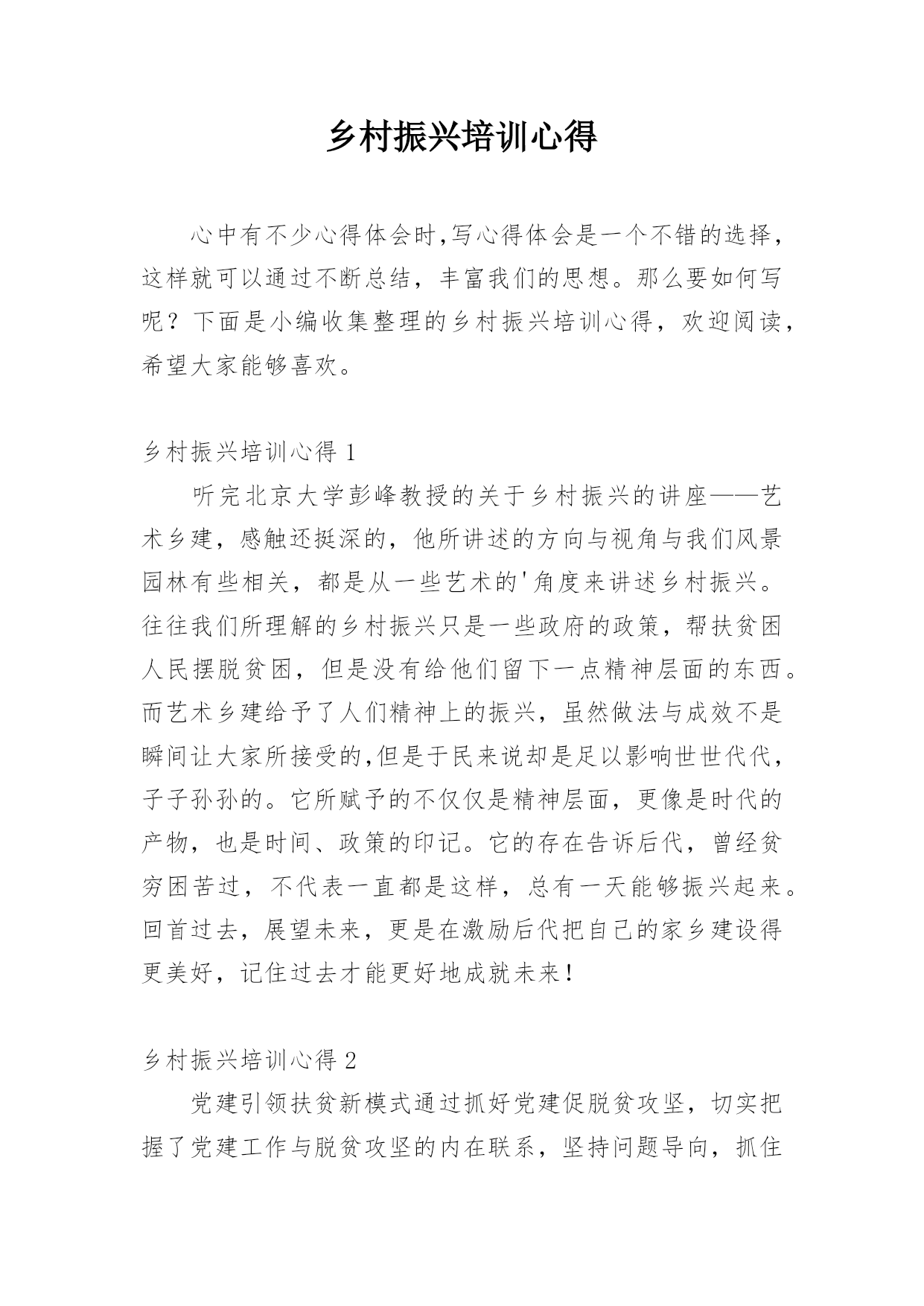 乡村振兴培训心得

心中有不少心得体会时,写心得体会是一个不错的选择，这样就可以通过不断总结，丰富我们的思想。那么要如何写呢？下面是小编收集整理的乡村振兴培训心得，欢迎阅读，希望大家能够喜欢。

乡村振兴培训心得 1

听完北京大学彭峰教授的关于乡村振兴的讲座——艺术乡建，感触还挺深的，他所讲述的方向与视角与我们风景园林有些相关，都是从一些艺术的'角度来讲述乡村振兴。往往我们所理解的乡村振兴只是一些政府的政策，帮扶贫困人民摆脱贫困，但是没有给他们留下一点精神层面的东西。而艺术乡建给予了人们精神上的振兴，虽然做法与成效不是瞬间让大家所接受的,但是于民来说却是足以影响世世代代，子子孙孙的。它所赋予的不仅仅是精神层面，更像是时代的产物，也是时间、政策的印记。它的存在告诉后代，曾经贫穷困苦过，不代表一直都是这样，总有一天能够振兴起来。回首过去，展望未来，更是在激励后代把自己的家乡建设得更美好，记住过去才能更好地成就未来！

乡村振兴培训心得 2

党建引领扶贫新模式通过抓好党建促脱贫攻坚，切实把握了党建工作与脱贫攻坚的内在联系，坚持问题导向，抓住